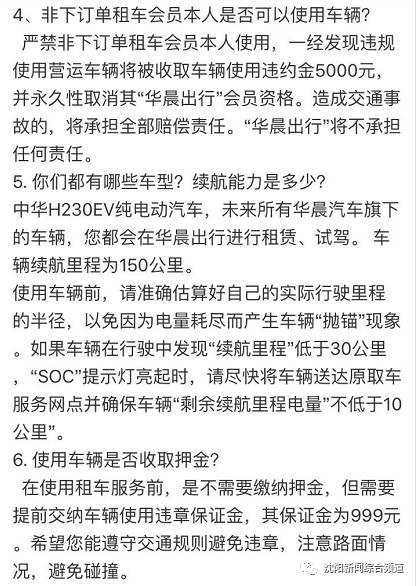 4、非下订单租车会员本人是否可以使用车辆?
严禁非下订单租车会员本人使用，一经发现违规使用营运车辆将被收取车辆使用违约金5000元，并永久性取消其“华晨出行”会员资格。造成交通事故的，将承担全部赔偿责任。“华晨出行”将不承担任何责任。
5. 你们都有哪些车型？续航能力是多少?
中华H230EV纯电动汽车，未来所有华晨汽车旗下的车辆，您都会在华晨出行进行租赁、试驾。 车辆续航里程为150公里。
使用车辆前，请准确估算好自己的实际行驶里程的半径，以免因为电量耗尽而产生车辆“抛锚”现象。如果车辆在行驶中发现“续航里程”低于30公里，“SOC”提示灯亮起时，请尽快将车辆送达原取车服务网点并确保车辆“剩余续航里程电量”不低于10公里”。
6. 使用车辆是否收取押金?
在使用租车服务前，是不需要缴纳押金，但需要提前交纳车辆使用违章保证金，其保证金为999元。希望您能遵守交通规则避免违章，注意路面情况，避免碰撞。
沈阳新闻综合频道